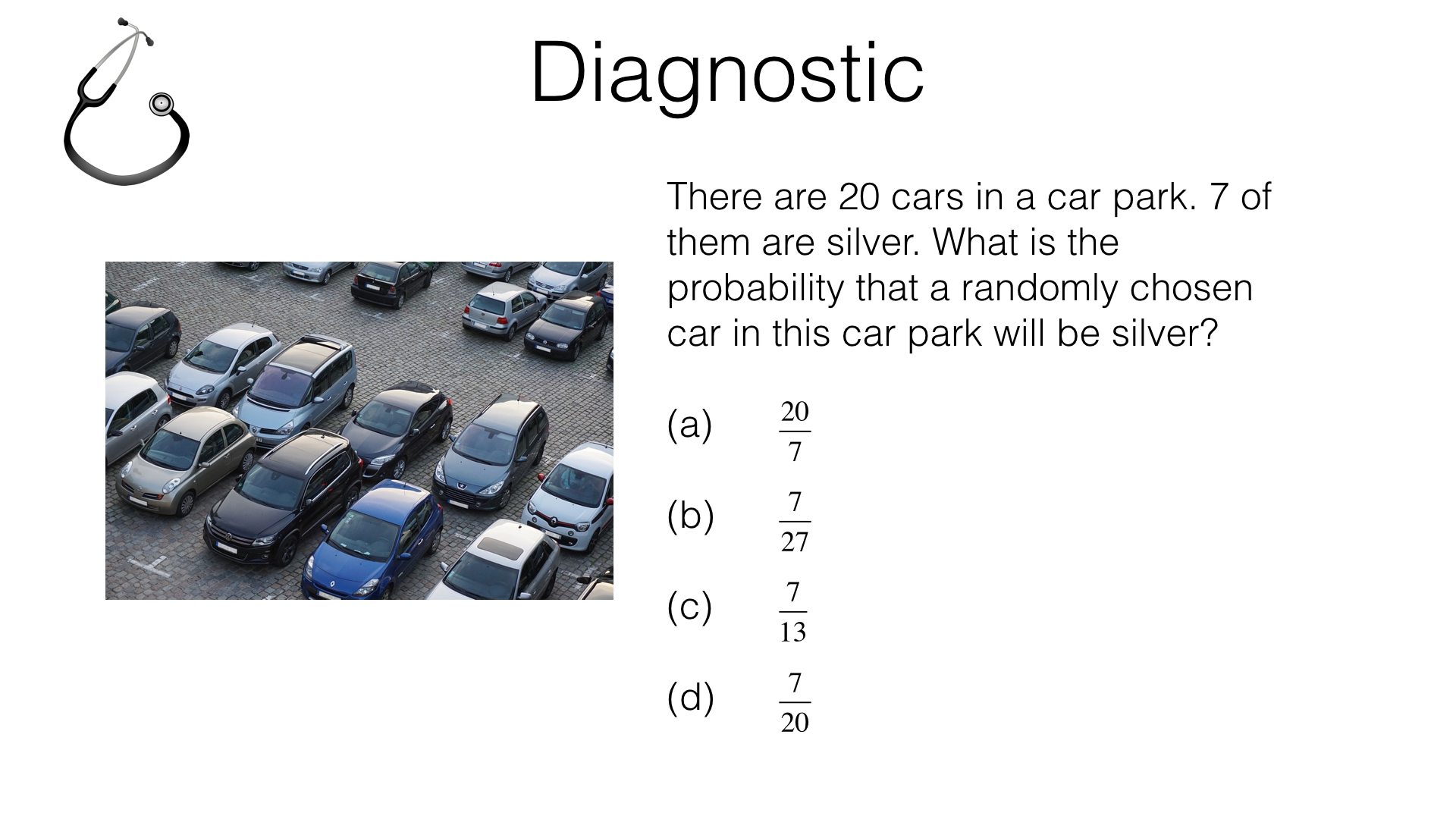 Diagnostic

There are 20 cars in a car park. 7 of them are silver. What is the probability that a randomly chosen car in this car park will be silver?

(a) $\frac{20}{7}$

(b) $\frac{7}{27}$

(c) $\frac{7}{13}$

(d) $\frac{7}{20}$